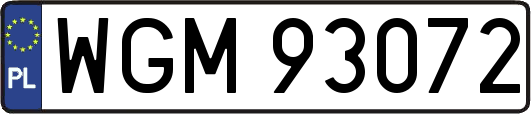 PL
WGM 93072